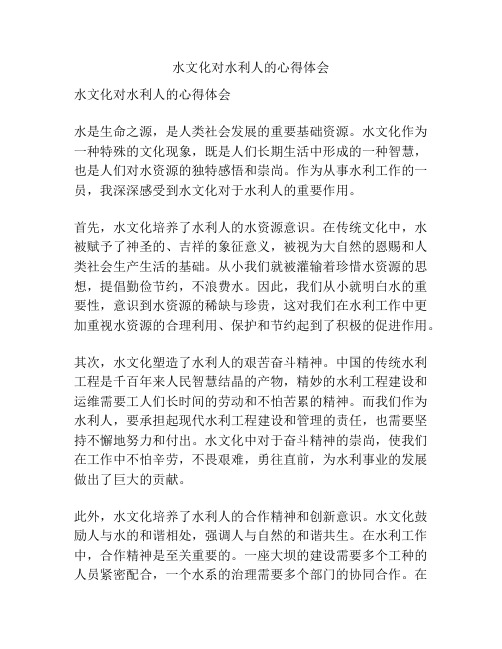 水文化对水利人的心得体会

水文化对水利人的心得体会

水是生命之源，是人类社会发展的重要基础资源。水文化作为一种特殊的文化现象，既是人们长期生活中形成的一种智慧，也是人们对水资源的独特感悟和崇尚。作为从事水利工作的一员，我深深感受到水文化对于水利人的重要作用。

首先，水文化培养了水利人的水资源意识。在传统文化中，水被赋予了神圣的、吉祥的象征意义，被视为大自然的恩赐和人类社会生产生活的基础。从小我们就被灌输着珍惜水资源的思想，提倡勤俭节约，不浪费水。因此，我们从小就明白水的重要性，意识到水资源的稀缺与珍贵，这对我们在水利工作中更加重视水资源的合理利用、保护和节约起到了积极的促进作用。

其次，水文化塑造了水利人的艰苦奋斗精神。中国的传统水利工程是千百年来人民智慧结晶的产物，精妙的水利工程建设和运维需要工人们长时间的劳动和不怕苦累的精神。而我们作为水利人，要承担起现代水利工程建设和管理的责任，也需要坚持不懈地努力和付出。水文化中对于奋斗精神的崇尚，使我们在工作中不怕辛劳，不畏艰难，勇往直前，为水利事业的发展做出了巨大的贡献。

此外，水文化培养了水利人的合作精神和创新意识。水文化鼓励人与水的和谐相处，强调人与自然的和谐共生。在水利工作中，合作精神是至关重要的。一座大坝的建设需要多个工种的人员紧密配合，一个水系的治理需要多个部门的协同合作。在